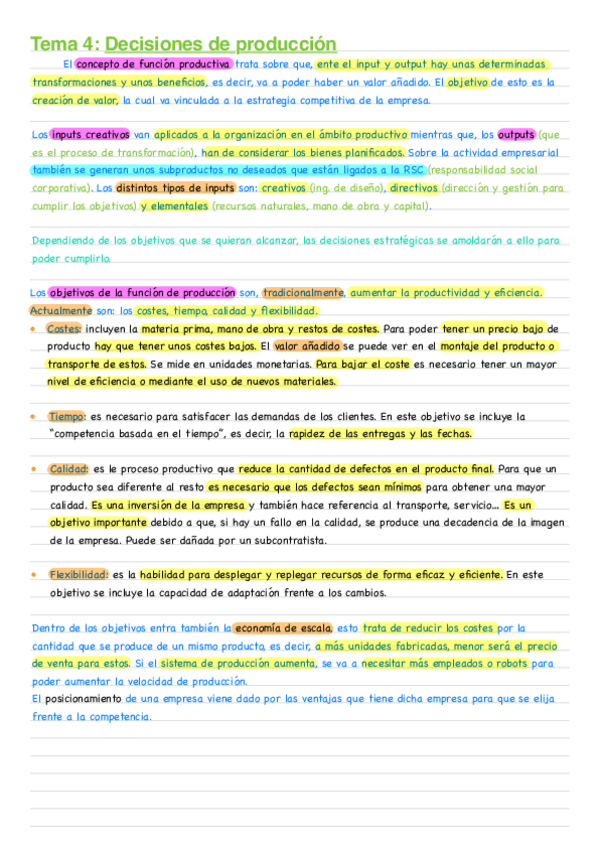 Tema 4: Decisiones de producción

El concepto de función productiva trata sobre que, ente el input y output hay unas determinadas transformaciones y unos beneficios, es decir, va a poder haber un valor añadido. El objetivo de esto es la creación de valor, la cual va vinculada a la estrategia competitiva de la empresa.

Los inputs creativos van aplicados a la organización en el ámbito productivo mientras que, los outputs (que es el proceso de transformación), han de considerar los bienes planificados. Sobre la actividad empresarial también se generan unos subproductos no deseados que están ligados a la RSC (responsabilidad social corporativa). Los distintos tipos de inputs son: creativos (ing. de diseño), directivos (dirección y gestión para cumplir los objetivos) y elementales (recursos naturales, mano de obra y capital).

Dependiendo de los objetivos que se quieran alcanzar, las decisiones estratégicas se amoldarán a ello para poder cumplirla.

Los objetivos de la función de producción son, tradicionalmente, aumentar la productividad y eficiencia. Actualmente son: los costes, tiempo, calidad y flexibilidad.

• Costes: incluyen la materia prima, mano de obra y restos de costes. Para poder tener un precio bajo de producto hay que tener unos costes bajos. El valor añadido se puede ver en el montaje del producto o transporte de estos. Se mide en unidades monetarias. Para bajar el coste es necesario tener un mayor nivel de eficiencia o mediante el uso de nuevos materiales.

• Tiempo: es necesario para satisfacer las demandas de los clientes. En este objetivo se incluye la "competencia basada en el tiempo", es decir, la rapidez de las entregas y las fechas.

• Calidad: es le proceso productivo que reduce la cantidad de defectos en el producto final. Para que un producto sea diferente al resto es necesario que los defectos sean mínimos para obtener una mayor calidad. Es una inversión de la empresa y también hace referencia al transporte, servicio... Es un objetivo importante debido a que, si hay un fallo en la calidad, se produce una decadencia de la imagen de la empresa. Puede ser dañada por un subcontratista.

• Flexibilidad: es la habilidad para desplegar y replegar recursos de forma eficaz y eficiente. En este objetivo se incluye la capacidad de adaptación frente a los cambios.

Dentro de los objetivos entra también la economía de escala, esto trata de reducir los costes por la cantidad que se produce de un mismo producto, es decir, a más unidades fabricadas, menor será el precio de venta para estos. Si el sistema de producción aumenta, se va a necesitar más empleados o robots para poder aumentar la velocidad de producción.
El posicionamiento de una empresa viene dado por las ventajas que tiene dicha empresa para que se elija frente a la competencia.